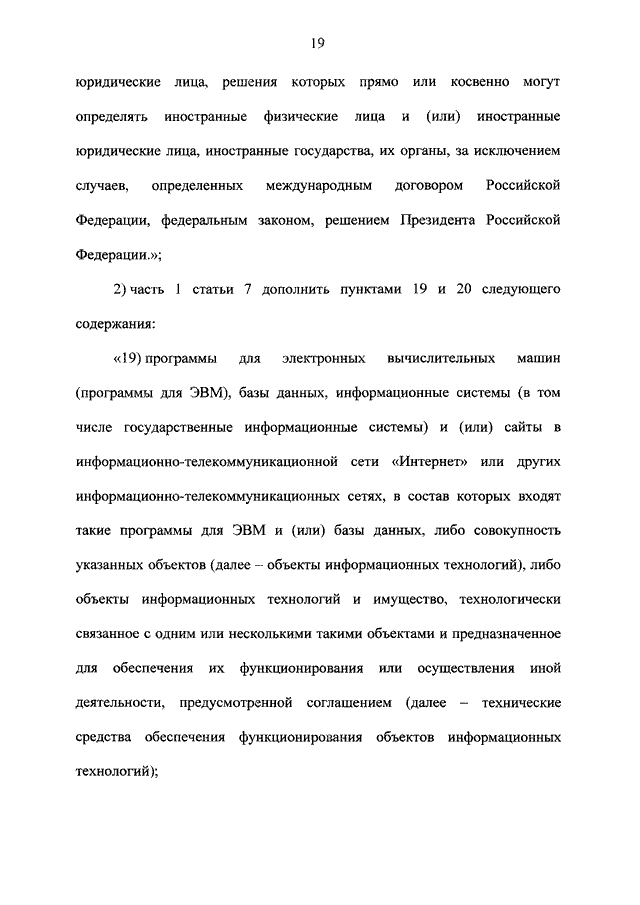 19

юридические лица, решения которых прямо или косвенно могут определять иностранные физические лица и (или) иностранные юридические лица, иностранные государства, их органы, за исключением случаев, определенных международным договором Российской Федерации, федеральным законом, решением Президента Российской Федерации.»;

2) часть 1 статьи 7 дополнить пунктами 19 и 20 следующего содержания:

«19) программы для электронных вычислительных машин (программы для ЭВМ), базы данных, информационные системы (в том числе государственные информационные системы) и (или) сайты в информационно-телекоммуникационной сети «Интернет» или других информационно-телекоммуникационных сетях, в состав которых входят такие программы для ЭВМ и (или) базы данных, либо совокупность указанных объектов (далее – объекты информационных технологий), либо объекты информационных технологий и имущество, технологически связанное с одним или несколькими такими объектами и предназначенное для обеспечения их функционирования или осуществления иной деятельности, предусмотренной соглашением (далее – технические средства обеспечения функционирования объектов информационных технологий);